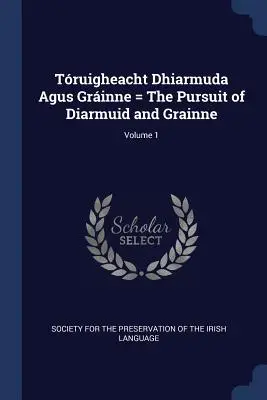 Tóruigheacht Dhiarmuda Agus Gráinne = The Pursuit of Diarmuid and Grainne

Volume 1

Scholar SELECT

SOCIETY FOR THE PRESERVATION OF THE IRISH LANGUAGE